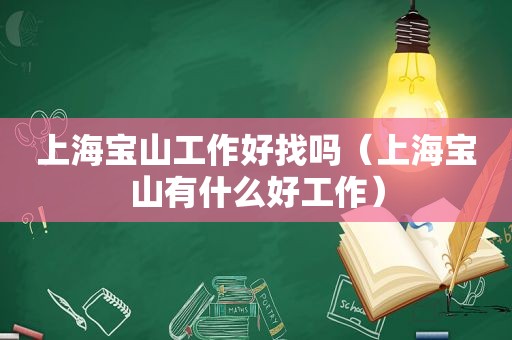 上海宝山工作好找吗（上海宝山有什么好工作）

MATHS

POETRY

schoo